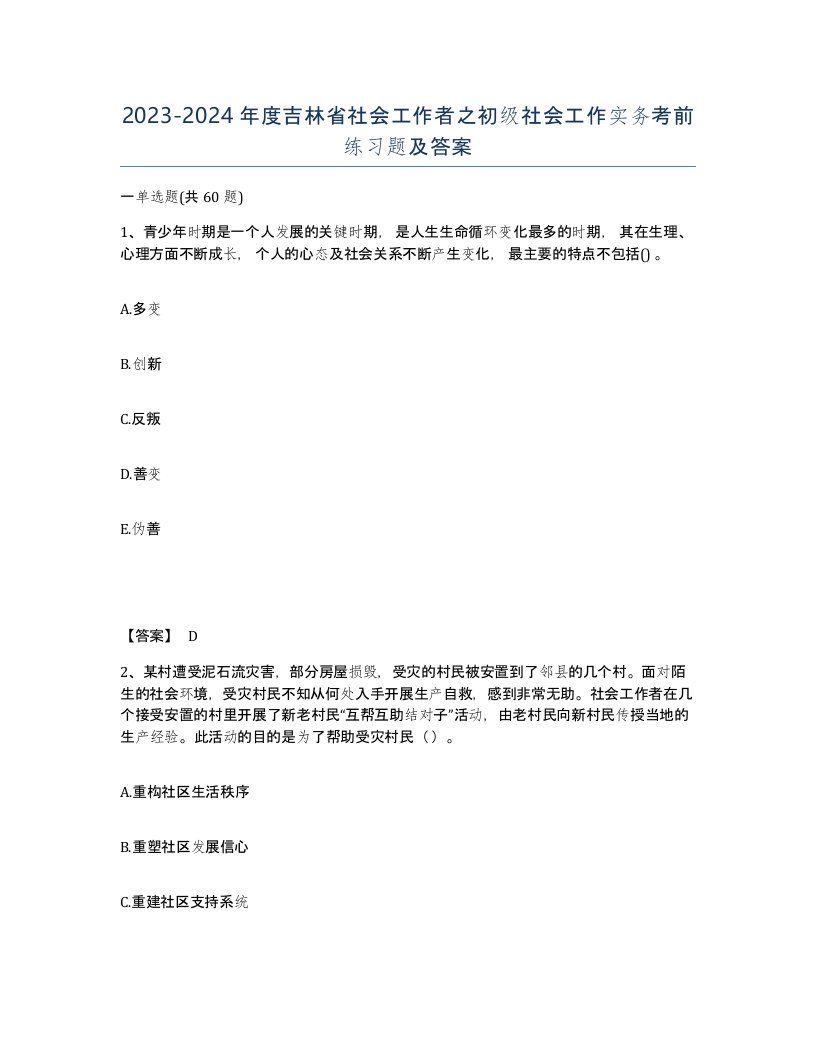 2023-2024年度吉林省社会工作者之初级社会工作实务考前练习题及答案

一单选题(共60题)

1、青少年时期是一个人发展的关键时期，是人生生命循环变化最多的时期，其在生理、心理方面不断成长，个人的心态及社会关系不断产生变化，最主要的特点不包括()。

A.多变

B.创新

C.反叛

D.善变

E.伪善

【答案】 D

2、某村遭受泥石流灾害，部分房屋损毁，受灾的村民被安置到了邻县的几个村。面对陌生的社会环境，受灾村民不知从何处入手开展生产自救，感到非常无助。社会工作者在几个接受安置的村里开展了新老村民“互帮互助结对子”活动，由老村民向新村民传授当地的生产经验。此活动的目的是为了帮助受灾村民（）。

A.重构社区生活秩序

B.重塑社区发展信心

C.重建社区支持系统